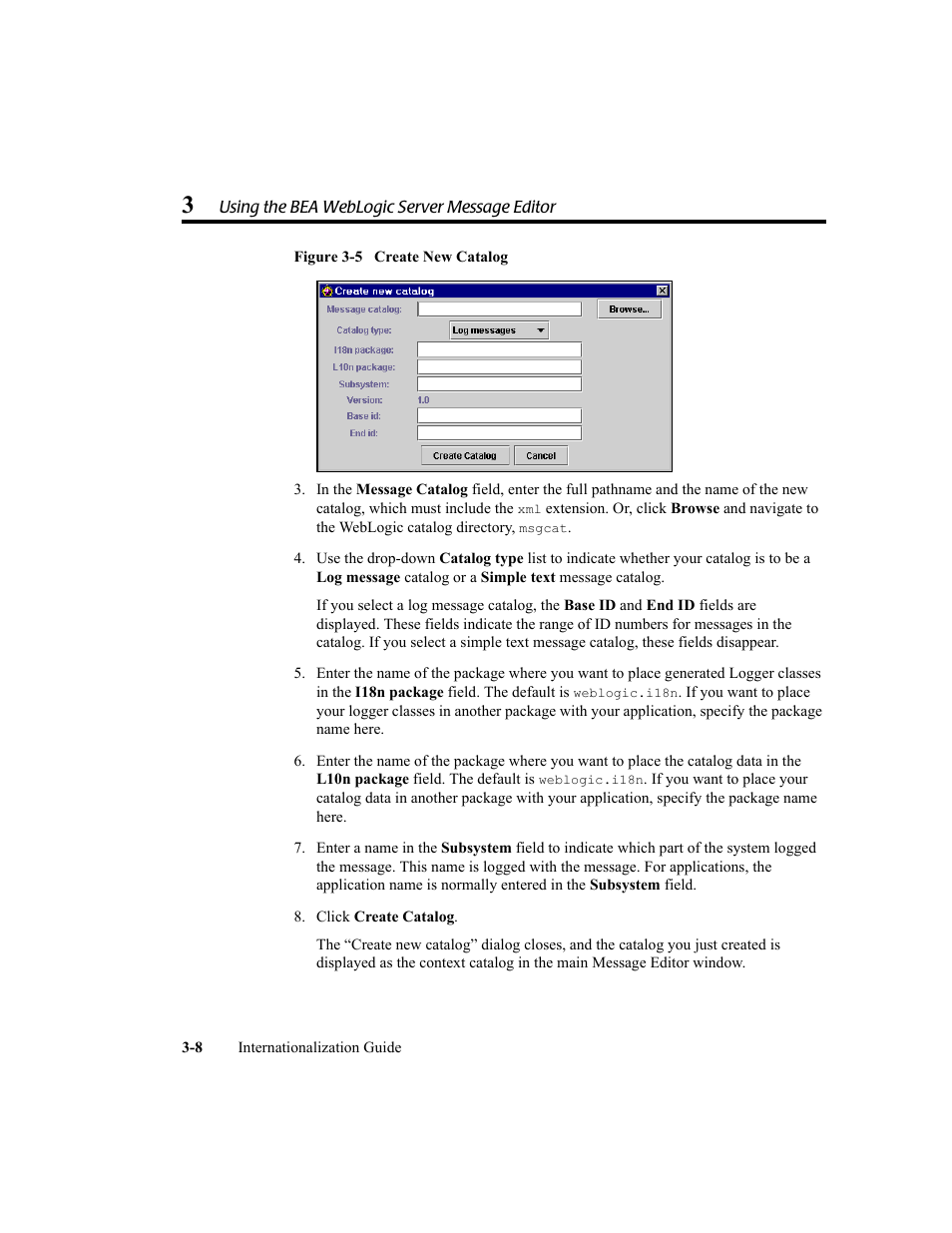 3 Using the BEA WebLogic Server Message Editor

Figure 3-5 Create New Catalog

Create new catalog

Message catalog:

Browse...

Catalog type:

Log messages

I18n package:

L10n package:

Subsystem:

Version:

1.0

Base id:

End id:

Create Catalog

Cancel

3. In the Message Catalog field, enter the full pathname and the name of the new catalog, which must include the xml extension. Or, click Browse and navigate to the WebLogic catalog directory, msgcat.

4. Use the drop-down Catalog type list to indicate whether your catalog is to be a Log message catalog or a Simple text message catalog.

If you select a log message catalog, the Base ID and End ID fields are displayed. These fields indicate the range of ID numbers for messages in the catalog. If you select a simple text message catalog, these fields disappear.

5. Enter the name of the package where you want to place generated Logger classes in the I18n package field. The default is weblogic.i18n. If you want to place your logger classes in another package with your application, specify the package name here.

6. Enter the name of the package where you want to place the catalog data in the L10n package field. The default is weblogic.i18n. If you want to place your catalog data in another package with your application, specify the package name here.

7. Enter a name in the Subsystem field to indicate which part of the system logged the message. This name is logged with the message. For applications, the application name is normally entered in the Subsystem field.

8. Click Create Catalog.

The “Create new catalog” dialog closes, and the catalog you just created is displayed as the context catalog in the main Message Editor window.

3-8 Internationalization Guide